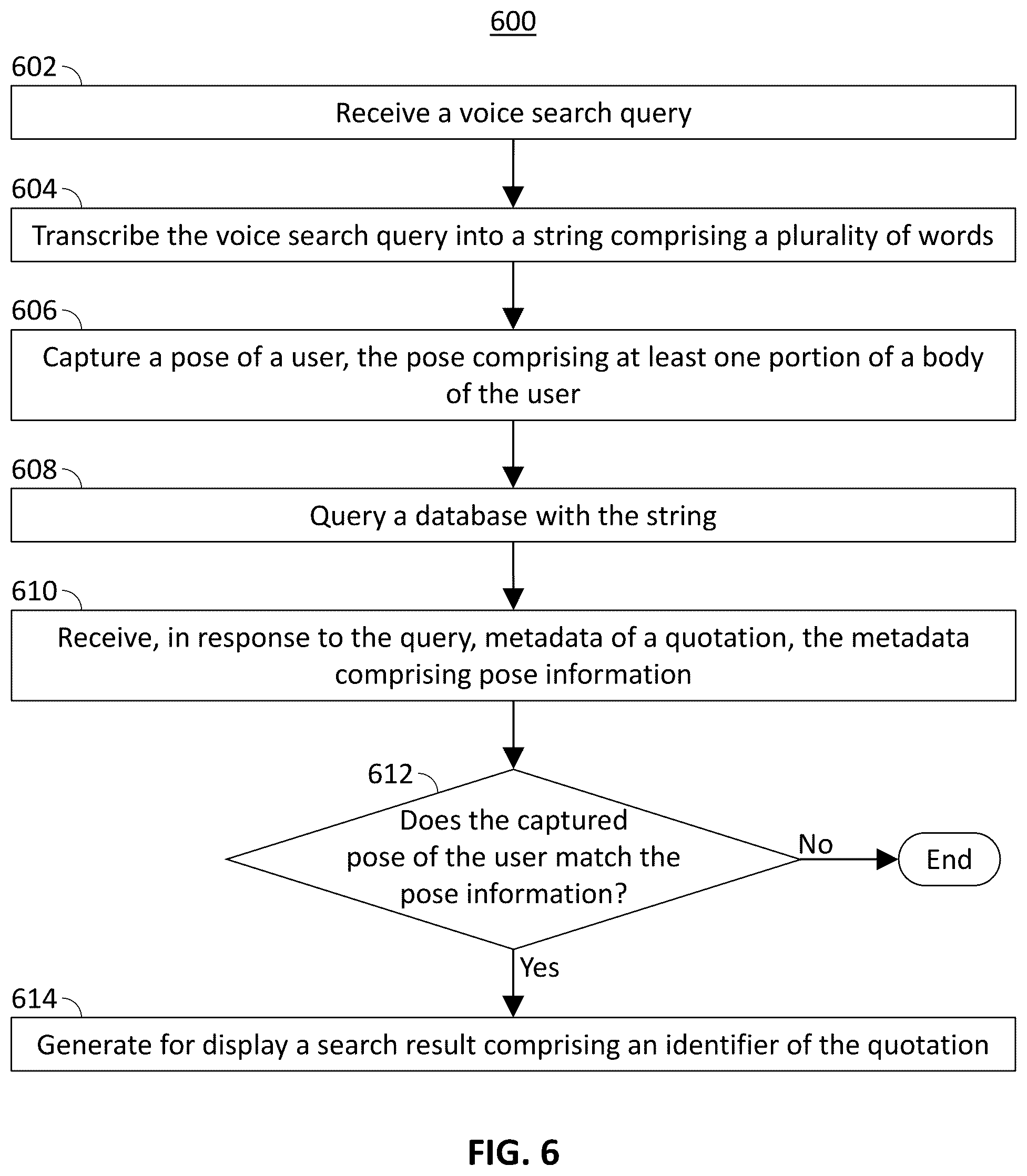 600

602

Receive a voice search query

604

Transcribe the voice search query into a string comprising a plurality of words

606

Capture a pose of a user, the pose comprising at least one portion of a body of the user

608

Query a database with the string

610

Receive, in response to the query, metadata of a quotation, the metadata comprising pose information

612

Does the captured pose of the user match the pose information?

No

End

Yes

614

Generate for display a search result comprising an identifier of the quotation

FIG. 6